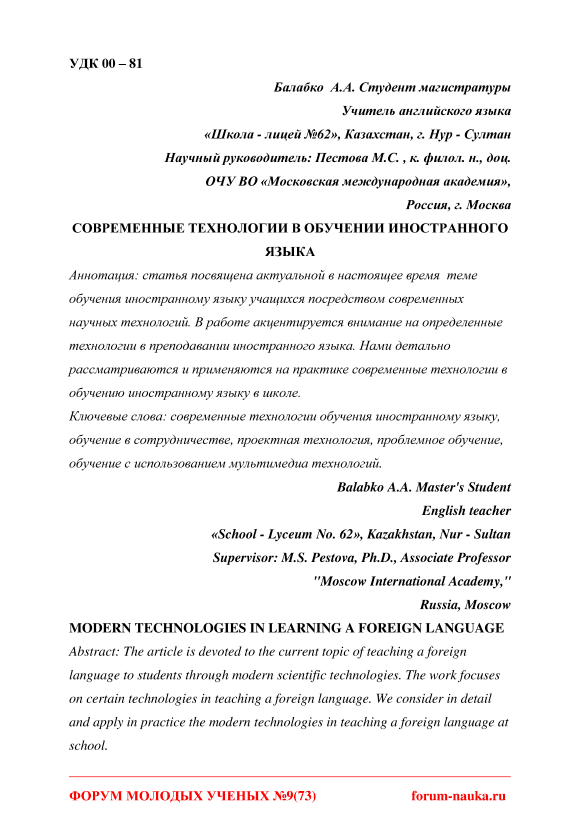 УДК 00 – 81

Балабко А.А. Студент магистратуры

Учитель английского языка

«Школа - лицей №62», Казахстан, г. Нур - Султан

Научный руководитель: Пестова М.С. , к. филол. н., доц.

ОЧУ ВО «Московская международная академия»,

Россия, г. Москва

СОВРЕМЕННЫЕ ТЕХНОЛОГИИ В ОБУЧЕНИИ ИНОСТРАННОГО ЯЗЫКА

Аннотация: статья посвящена актуальной в настоящее время теме обучения иностранному языку учащихся посредством современных научных технологий. В работе акцентируется внимание на определенные технологии в преподавании иностранного языка. Нами детально рассматриваются и применяются на практике современные технологии в обучению иностранному языку в школе.

Ключевые слова: современные технологии обучения иностранному языку, обучение в сотрудничестве, проектная технология, проблемное обучение, обучение с использованием мультимедиа технологий.

Balabko A.A. Master's Student

English teacher

«School - Lyceum No. 62», Kazakhstan, Nur - Sultan

Supervisor: M.S. Pestova, Ph.D., Associate Professor

"Moscow International Academy,"

Russia, Moscow

MODERN TECHNOLOGIES IN LEARNING A FOREIGN LANGUAGE

Abstract: The article is devoted to the current topic of teaching a foreign language to students through modern scientific technologies. The work focuses on certain technologies in teaching a foreign language. We consider in detail and apply in practice the modern technologies in teaching a foreign language at school.

ФОРУМ МОЛОДЫХ УЧЕНЫХ №9(73) forum-nauka.ru